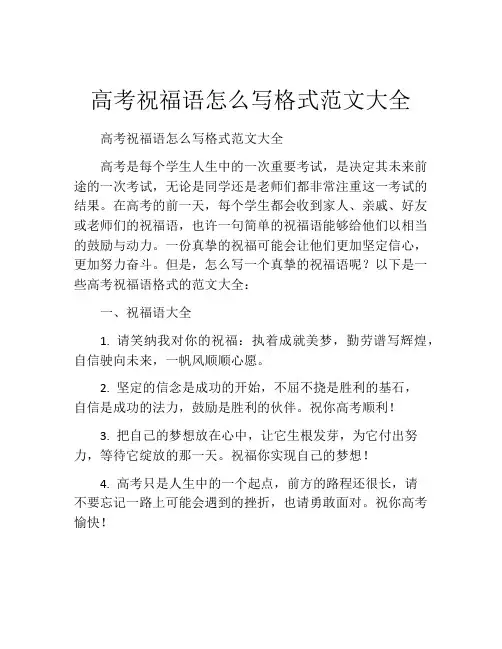 高考祝福语怎么写格式范文大全

高考祝福语怎么写格式范文大全

高考是每个学生人生中的一次重要考试，是决定其未来前途的一次考试，无论是同学还是老师们都非常注重这一考试的结果。在高考的前一天，每个学生都会收到家人、亲戚、好友或老师们的祝福语，也许一句简单的祝福语能够给他们以相当的鼓励与动力。一份真挚的祝福可能会让他们更加坚定信心，更加努力奋斗。但是，怎么写一个真挚的祝福语呢？以下是一些高考祝福语格式的范文大全：

一、祝福语大全

1. 请笑纳我对你的祝福：执着成就美梦，勤劳谱写辉煌，自信驶向未来，一帆风顺顺心愿。

2. 坚定的信念是成功的开始，不屈不挠是胜利的基石，自信是成功的法力，鼓励是胜利的伙伴。祝你高考顺利！

3. 把自己的梦想放在心中，让它生根发芽，为它付出努力，等待它绽放的那一天。祝福你实现自己的梦想！

4. 高考只是人生中的一个起点，前方的路程还很长，请不要忘记一路上可能会遇到的挫折，也请勇敢面对。祝你高考愉快！